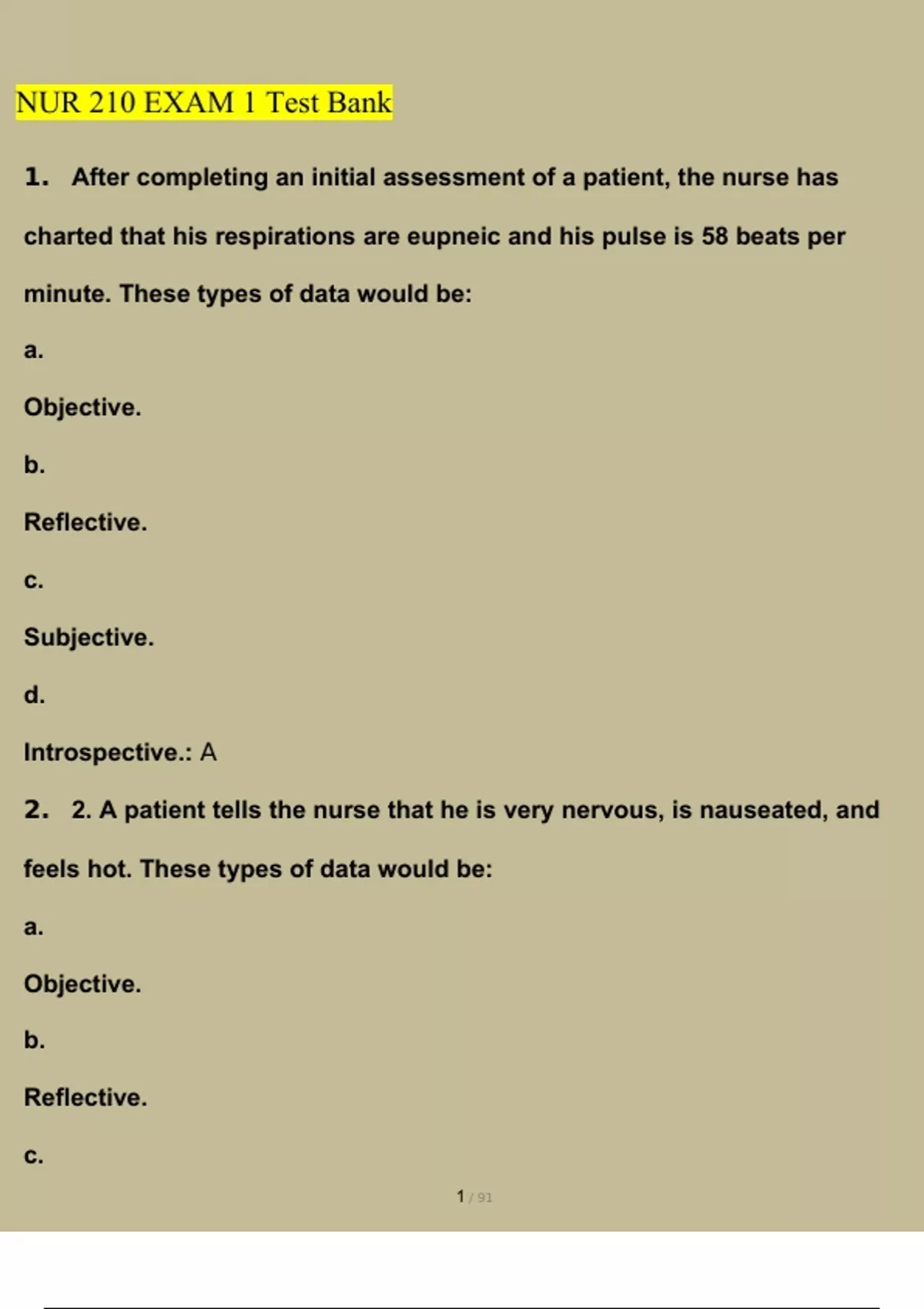 NUR 210 EXAM 1 Test Bank

1. After completing an initial assessment of a patient, the nurse has charted that his respirations are eupneic and his pulse is 58 beats per minute. These types of data would be:

a.

Objective.

b.

Reflective.

c.

Subjective.

d.

Introspective.: A

2. 2. A patient tells the nurse that he is very nervous, is nauseated, and feels hot. These types of data would be:

a.

Objective.

b.

Reflective.

c.

1 / 91